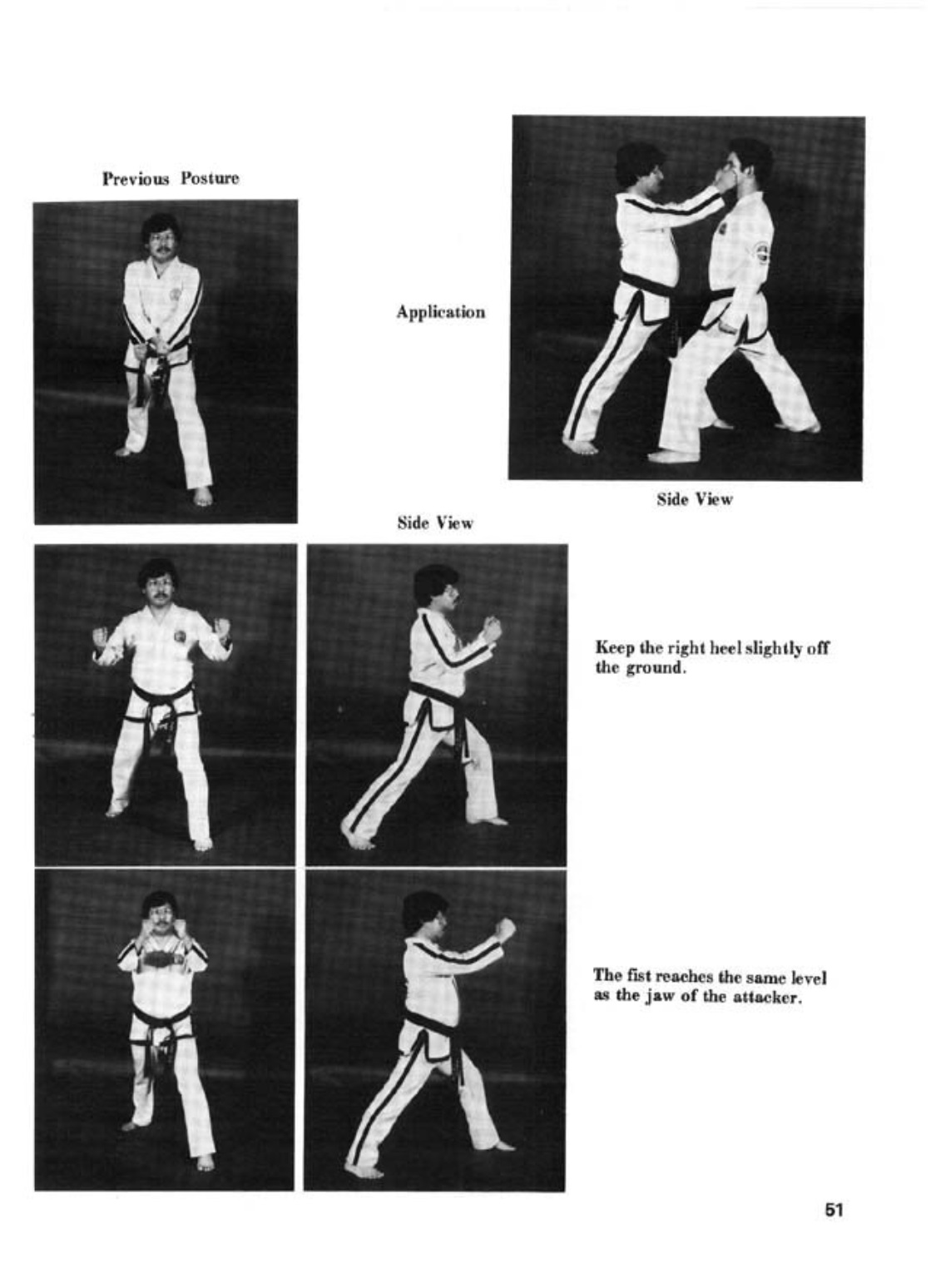 Previous Posture

Application

Side View

Side View

Keep the right heel slightly off the ground.

The fist reaches the same level as the jaw of the attacker.

51